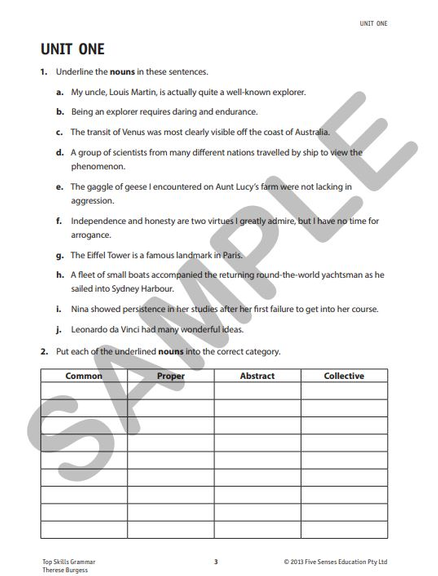 UNIT ONE

UNIT ONE

1. Underline the **nouns** in these sentences.

a. My uncle, Louis Martin, is actually quite a well-known explorer.

b. Being an explorer requires daring and endurance.

c. The transit of Venus was most clearly visible off the coast of Australia.

d. A group of scientists from many different nations travelled by ship to view the phenomenon.

e. The gaggle of geese I encountered on Aunt Lucy's farm were not lacking in aggression.

f. Independence and honesty are two virtues I greatly admire, but I have no time for arrogance.

g. The Eiffel Tower is a famous landmark in Paris.

h. A fleet of small boats accompanied the returning round-the-world yachtsman as he sailed into Sydney Harbour.

i. Nina showed persistence in her studies after her first failure to get into her course.

j. Leonardo da Vinci had many wonderful ideas.

2. Put each of the underlined **nouns** into the correct category.

| Common | Proper | Abstract | Collective |
|---|---|---|---|
| | | | |
| | | | |
| | | | |
| | | | |
| | | | |
| | | | |
| | | | |
| | | | |
| | | | |

SAMPLE

Top Skills Grammar
Therese Burgess

3

© 2013 Five Senses Education Pty Ltd